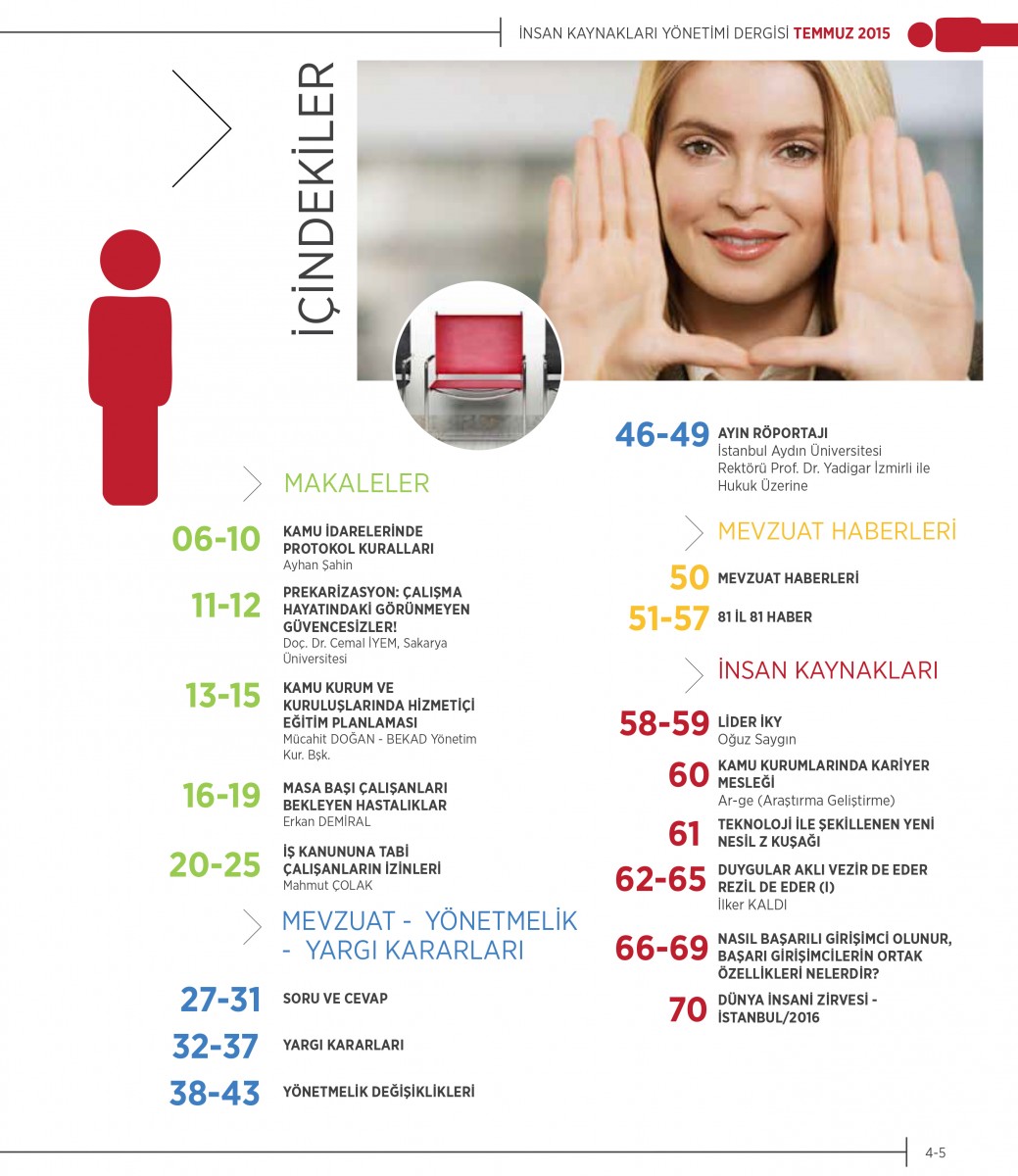 İNSAN KAYNAKLARI YÖNETİMİ DERGİSİ TEMMUZ 2015

İÇİNDEKİLER

MAKALELER

06-10 KAMU İDARELERİNDE PROTOKOL KURALLARI
Ayhan Şahin

11-12 PREKARİZASYON: ÇALIŞMA HAYATINDAKİ GÖRÜNMEYEN GÜVENCESİZLER!
Doç. Dr. Cemal İYEM, Sakarya Üniversitesi

13-15 KAMU KURUM VE KURULUŞLARINDA HİZMETİÇİ EĞİTİM PLANLAMASI
Mücahit DOĞAN - BEKAD Yönetim Kur. Bşk.

16-19 MASA BAŞI ÇALIŞANLARI BEKLEYEN HASTALIKLAR
Erkan DEMİRAL

20-25 İŞ KANUNUNA TABİ ÇALIŞANLARIN İZİNLERİ
Mahmut ÇOLAK

MEVZUAT - YÖNETMELİK - YARGI KARARLARI

27-31 SORU VE CEVAP

32-37 YARGI KARARLARI

38-43 YÖNETMELİK DEĞİŞİKLİKLERİ

46-49 AYIN RÖPORTAJI
İstanbul Aydın Üniversitesi Rektörü Prof. Dr. Yadigar İzmirli ile Hukuk Üzerine

MEVZUAT HABERLERİ

50 MEVZUAT HABERLERİ

51-57 81 İL 81 HABER

İNSAN KAYNAKLARI

58-59 LİDER İKY
Oğuz Saygın

60 KAMU KURUMLARINDA KARİYER MESLEĞİ
Ar-ge (Araştırma Geliştirme)

61 TEKNOLOJİ İLE ŞEKİLLENEN YENİ NESİL Z KUŞAĞI

62-65 DUYGULAR AKLI VEZİR DE EDER REZİL DE EDER (I)
İlker KALDI

66-69 NASIL BAŞARILI GİRİŞİMCİ OLUNUR, BAŞARI GİRİŞİMCİLERİN ORTAK ÖZELLİKLERİ NELERDİR?

70 DÜNYA İNSANİ ZİRVESİ - İSTANBUL/2016

4-5